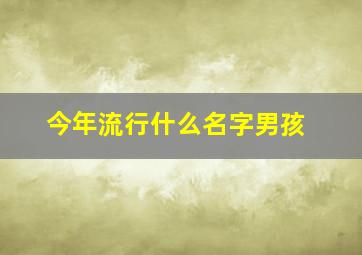 今年流行什么名字男孩